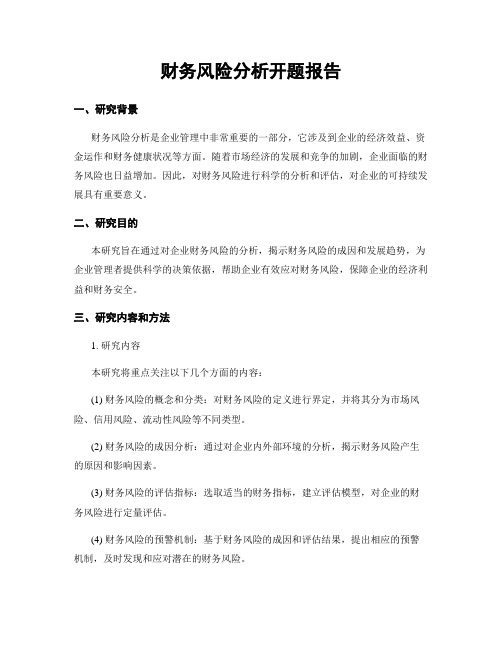 财务风险分析开题报告

一、研究背景

财务风险分析是企业管理中非常重要的一部分，它涉及到企业的经济效益、资金运作和财务健康状况等方面。随着市场经济的发展和竞争的加剧，企业面临的财务风险也日益增加。因此，对财务风险进行科学的分析和评估，对企业的可持续发展具有重要意义。

二、研究目的

本研究旨在通过对企业财务风险的分析，揭示财务风险的成因和发展趋势，为企业管理者提供科学的决策依据，帮助企业有效应对财务风险，保障企业的经济利益和财务安全。

三、研究内容和方法

1. 研究内容

本研究将重点关注以下几个方面的内容：

(1) 财务风险的概念和分类：对财务风险的定义进行界定，并将其分为市场风险、信用风险、流动性风险等不同类型。

(2) 财务风险的成因分析：通过对企业内外部环境的分析，揭示财务风险产生的原因和影响因素。

(3) 财务风险的评估指标：选取适当的财务指标，建立评估模型，对企业的财务风险进行定量评估。

(4) 财务风险的预警机制：基于财务风险的成因和评估结果，提出相应的预警机制，及时发现和应对潜在的财务风险。